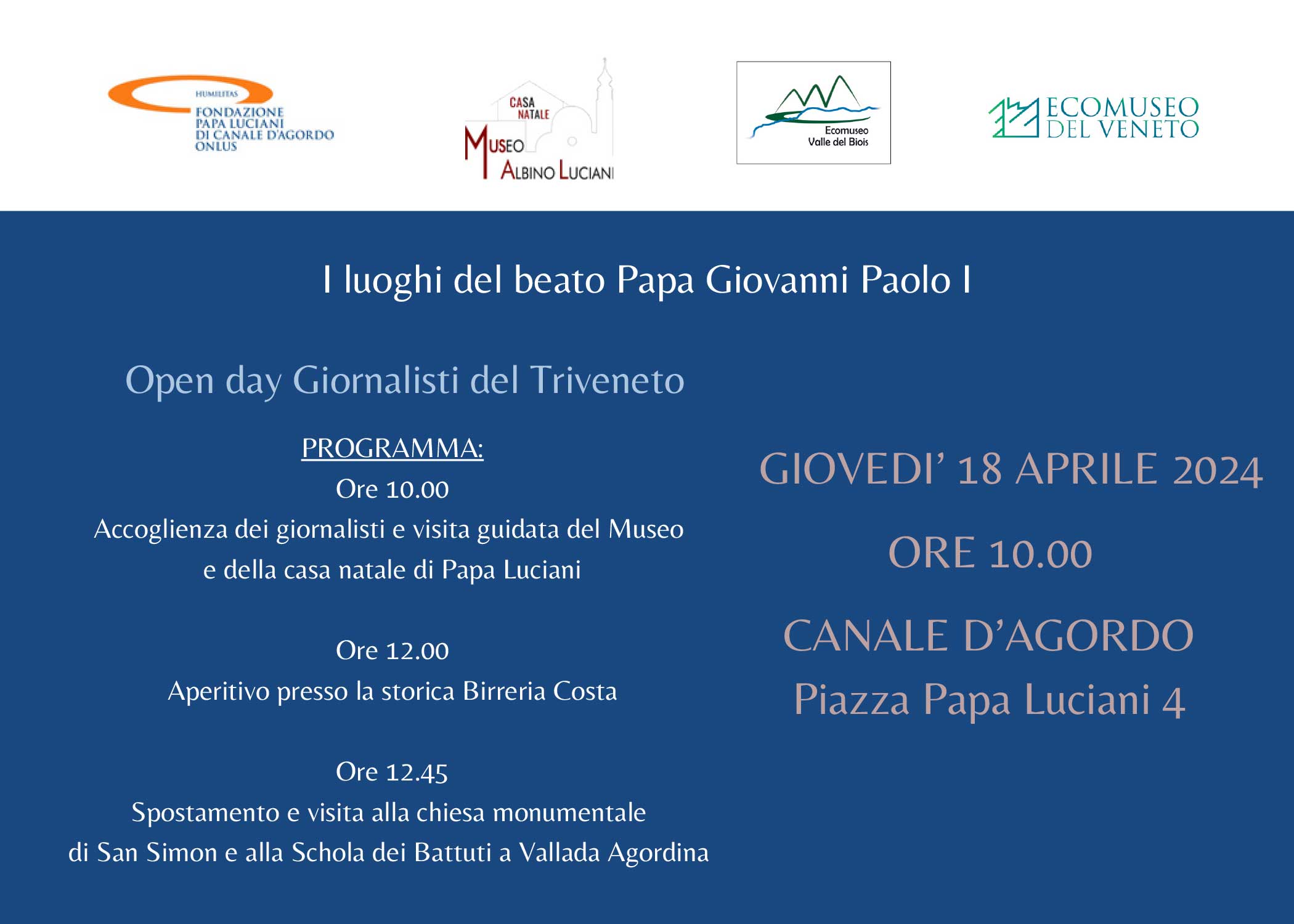 HUMILITAS
FONDAZIONE
PAPA LUCIANI
DI CANALE D'AGORDO
ONLUS

CASA
NATALE
MUSEO
ALBINO LUCIANI

Ecomuseo
Valle del Biois

ECOMUSEO
DEL VENETO

I luoghi del beato Papa Giovanni Paolo I

Open day Giornalisti del Triveneto

PROGRAMMA:
Ore 10.00
Accoglienza dei giornalisti e visita guidata del Museo e della casa natale di Papa Luciani

Ore 12.00
Aperitivo presso la storica Birreria Costa

Ore 12.45
Spostamento e visita alla chiesa monumentale di San Simon e alla Schola dei Battuti a Vallada Agordina

GIOVEDI' 18 APRILE 2024

ORE 10.00

CANALE D'AGORDO
Piazza Papa Luciani 4